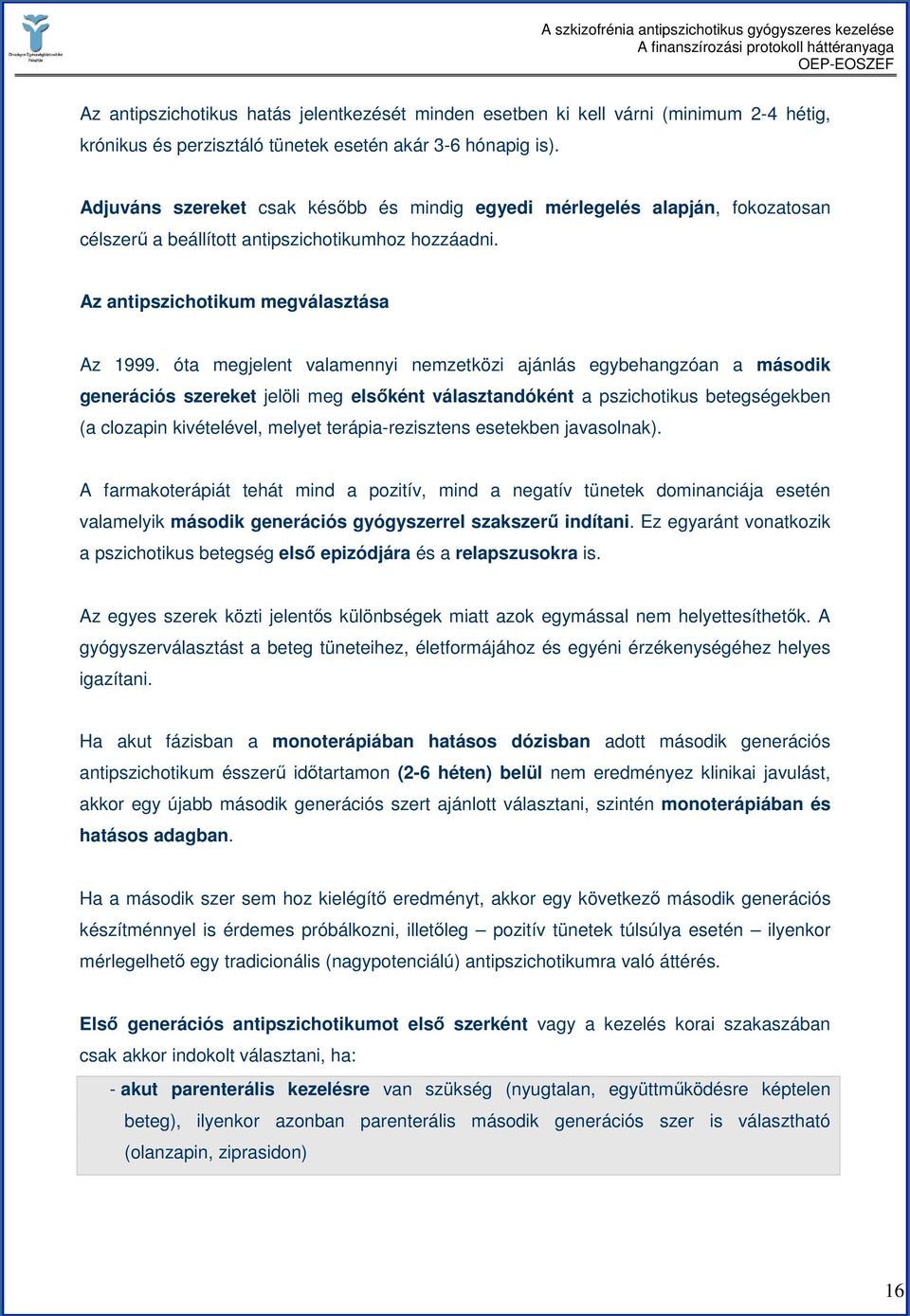 Országos Egészségbiztosítási Pénztár

A szkizofrénia antipszichotikus gyógyszeres kezelése
A finanszírozási protokoll háttéranyaga
OEP-EOSZEF

Az antipszichotikus hatás jelentkezését minden esetben ki kell várni (minimum 2-4 hétig, krónikus és perzisztáló tünetek esetén akár 3-6 hónapig is).

Adjuváns szereket csak később és mindig egyedi mérlegelés alapján, fokozatosan célszerű a beállított antipszichotikumhoz hozzáadni.

Az antipszichotikum megválasztása

Az 1999. óta megjelent valamennyi nemzetközi ajánlás egybehangzóan a második generációs szereket jelöli meg elsőként választandóként a pszichotikus betegségekben (a clozapin kivételével, melyet terápia-rezisztens esetekben javasolnak).

A farmakoterápiát tehát mind a pozitív, mind a negatív tünetek dominanciája esetén valamelyik második generációs gyógyszerrel szakszerű indítani. Ez egyaránt vonatkozik a pszichotikus betegség első epizódjára és a relapszusokra is.

Az egyes szerek közti jelentős különbségek miatt azok egymással nem helyettesíthetők. A gyógyszerválasztást a beteg tüneteihez, életformájához és egyéni érzékenységéhez helyes igazítani.

Ha akut fázisban a monoterápiában hatásos dózisban adott második generációs antipszichotikum ésszerű időtartamon (2-6 héten) belül nem eredményez klinikai javulást, akkor egy újabb második generációs szert ajánlott választani, szintén monoterápiában és hatásos adagban.

Ha a második szer sem hoz kielégítő eredményt, akkor egy következő második generációs készítménnyel is érdemes próbálkozni, illetőleg – pozitív tünetek túlsúlya esetén – ilyenkor mérlegelhető egy tradicionális (nagypotenciálú) antipszichotikumra való áttérés.

Első generációs antipszichotikumot első szerként vagy a kezelés korai szakaszában csak akkor indokolt választani, ha:

- akut parenterális kezelésre van szükség (nyugtalan, együttműködésre képtelen beteg), ilyenkor azonban parenterális második generációs szer is választható (olanzapin, ziprasidon)

16